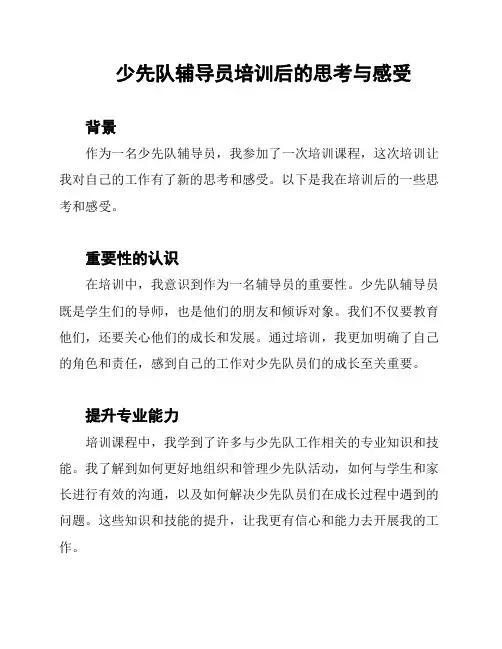 少先队辅导员培训后的思考与感受

背景

作为一名少先队辅导员，我参加了一次培训课程，这次培训让我对自己的工作有了新的思考和感受。以下是我在培训后的一些思考和感受。

重要性的认识

在培训中，我意识到作为一名辅导员的重要性。少先队辅导员既是学生们的导师，也是他们的朋友和倾诉对象。我们不仅要教育他们，还要关心他们的成长和发展。通过培训，我更加明确了自己的角色和责任，感到自己的工作对少先队员们的成长至关重要。

提升专业能力

培训课程中，我学到了许多与少先队工作相关的专业知识和技能。我了解到如何更好地组织和管理少先队活动，如何与学生和家长进行有效的沟通，以及如何解决少先队员们在成长过程中遇到的问题。这些知识和技能的提升，让我更有信心和能力去开展我的工作。